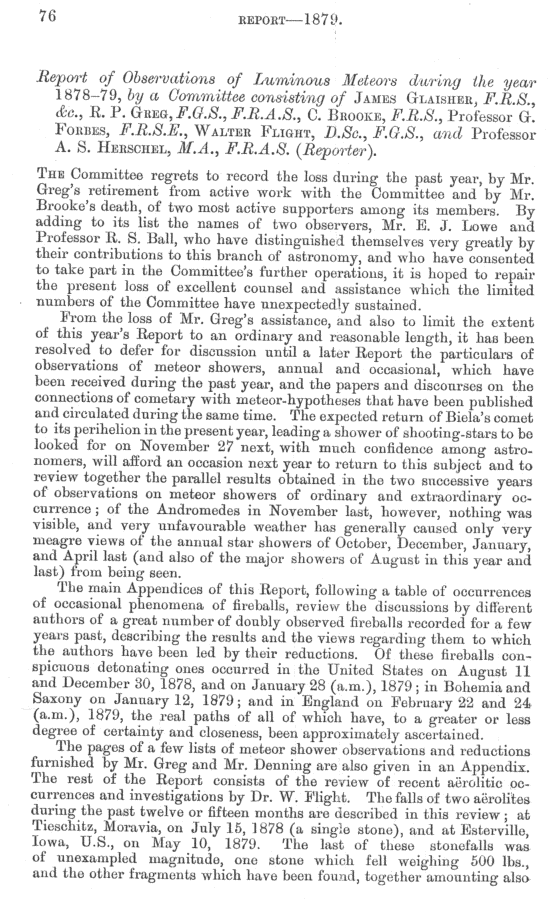 76

REPORT—1879.

Report of Observations of Luminous Meteors during the year 1878–79, by a Committee consisting of JAMES GLAISHER, F.R.S., &c., R. P. GREG, F.G.S., F.R.A.S., C. BROOKE, F.R.S., Professor G. FORBES, F.R.S.E., WALTER FLIGHT, D.Sc., F.G.S., and Professor A. S. HERSCHEL, M.A., F.R.A.S. (Reporter).

THE Committee regrets to record the loss during the past year, by Mr. Greg's retirement from active work with the Committee and by Mr. Brooke's death, of two most active supporters among its members. By adding to its list the names of two observers, Mr. E. J. Lowe and Professor R. S. Ball, who have distinguished themselves very greatly by their contributions to this branch of astronomy, and who have consented to take part in the Committee's further operations, it is hoped to repair the present loss of excellent counsel and assistance which the limited numbers of the Committee have unexpectedly sustained.

From the loss of Mr. Greg's assistance, and also to limit the extent of this year's Report to an ordinary and reasonable length, it has been resolved to defer for discussion until a later Report the particulars of observations of meteor showers, annual and occasional, which have been received during the past year, and the papers and discourses on the connections of cometary with meteor-hypotheses that have been published and circulated during the same time. The expected return of Biela's comet to its perihelion in the present year, leading a shower of shooting-stars to be looked for on November 27 next, with much confidence among astronomers, will afford an occasion next year to return to this subject and to review together the parallel results obtained in the two successive years of observations on meteor showers of ordinary and extraordinary occurrence; of the Andromedes in November last, however, nothing was visible, and very unfavourable weather has generally caused only very meagre views of the annual star showers of October, December, January, and April last (and also of the major showers of August in this year and last) from being seen.

The main Appendices of this Report, following a table of occurrences of occasional phenomena of fireballs, review the discussions by different authors of a great number of doubly observed fireballs recorded for a few years past, describing the results and the views regarding them to which the authors have been led by their reductions. Of these fireballs conspicuous detonating ones occurred in the United States on August 11 and December 30, 1878, and on January 28 (a.m.), 1879; in Bohemia and Saxony on January 12, 1879; and in England on February 22 and 24 (a.m.), 1879, the real paths of all of which have, to a greater or less degree of certainty and closeness, been approximately ascertained.

The pages of a few lists of meteor shower observations and reductions furnished by Mr. Greg and Mr. Denning are also given in an Appendix. The rest of the Report consists of the review of recent aërolitic occurrences and investigations by Dr. W. Flight. The falls of two aërolites during the past twelve or fifteen months are described in this review; at Tieschitz, Moravia, on July 15, 1878 (a single stone), and at Esterville, Iowa, U.S., on May 10, 1879. The last of these stonefalls was of unexampled magnitude, one stone which fell weighing 500 lbs., and the other fragments which have been found, together amounting also